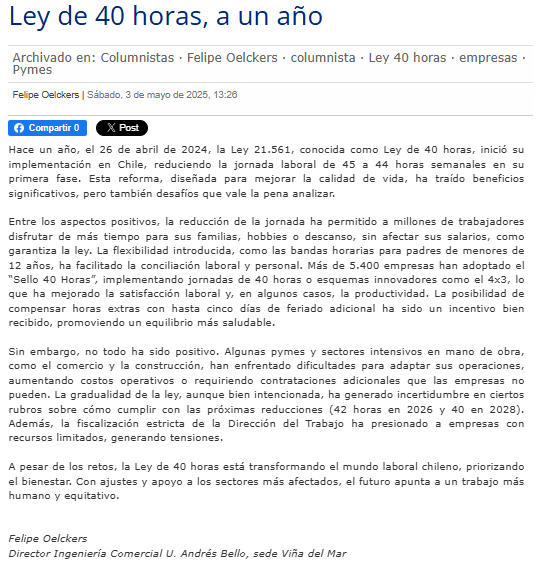 Ley de 40 horas, a un año

Archivado en: Columnistas · Felipe Oelckers · columnista · Ley 40 horas · empresas · Pymes

Felipe Oelckers | Sábado, 3 de mayo de 2025, 13:26

Compartir 0 Post

Hace un año, el 26 de abril de 2024, la Ley 21.561, conocida como Ley de 40 horas, inició su implementación en Chile, reduciendo la jornada laboral de 45 a 44 horas semanales en su primera fase. Esta reforma, diseñada para mejorar la calidad de vida, ha traído beneficios significativos, pero también desafíos que vale la pena analizar.

Entre los aspectos positivos, la reducción de la jornada ha permitido a millones de trabajadores disfrutar de más tiempo para sus familias, hobbies o descanso, sin afectar sus salarios, como garantiza la ley. La flexibilidad introducida, como las bandas horarias para padres de menores de 12 años, ha facilitado la conciliación laboral y personal. Más de 5.400 empresas han adoptado el "Sello 40 Horas", implementando jornadas de 40 horas o esquemas innovadores como el 4x3, lo que ha mejorado la satisfacción laboral y, en algunos casos, la productividad. La posibilidad de compensar horas extras con hasta cinco días de feriado adicional ha sido un incentivo bien recibido, promoviendo un equilibrio más saludable.

Sin embargo, no todo ha sido positivo. Algunas pymes y sectores intensivos en mano de obra, como el comercio y la construcción, han enfrentado dificultades para adaptar sus operaciones, aumentando costos operativos o requiriendo contrataciones adicionales que las empresas no pueden. La gradualidad de la ley, aunque bien intencionada, ha generado incertidumbre en ciertos rubros sobre cómo cumplir con las próximas reducciones (42 horas en 2026 y 40 en 2028). Además, la fiscalización estricta de la Dirección del Trabajo ha presionado a empresas con recursos limitados, generando tensiones.

A pesar de los retos, la Ley de 40 horas está transformando el mundo laboral chileno, priorizando el bienestar. Con ajustes y apoyo a los sectores más afectados, el futuro apunta a un trabajo más humano y equitativo.

Felipe Oelckers
Director Ingeniería Comercial U. Andrés Bello, sede Viña del Mar